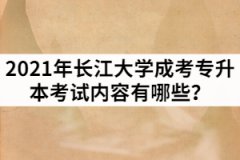 2021年长江大学成考专升本考试内容有哪些？